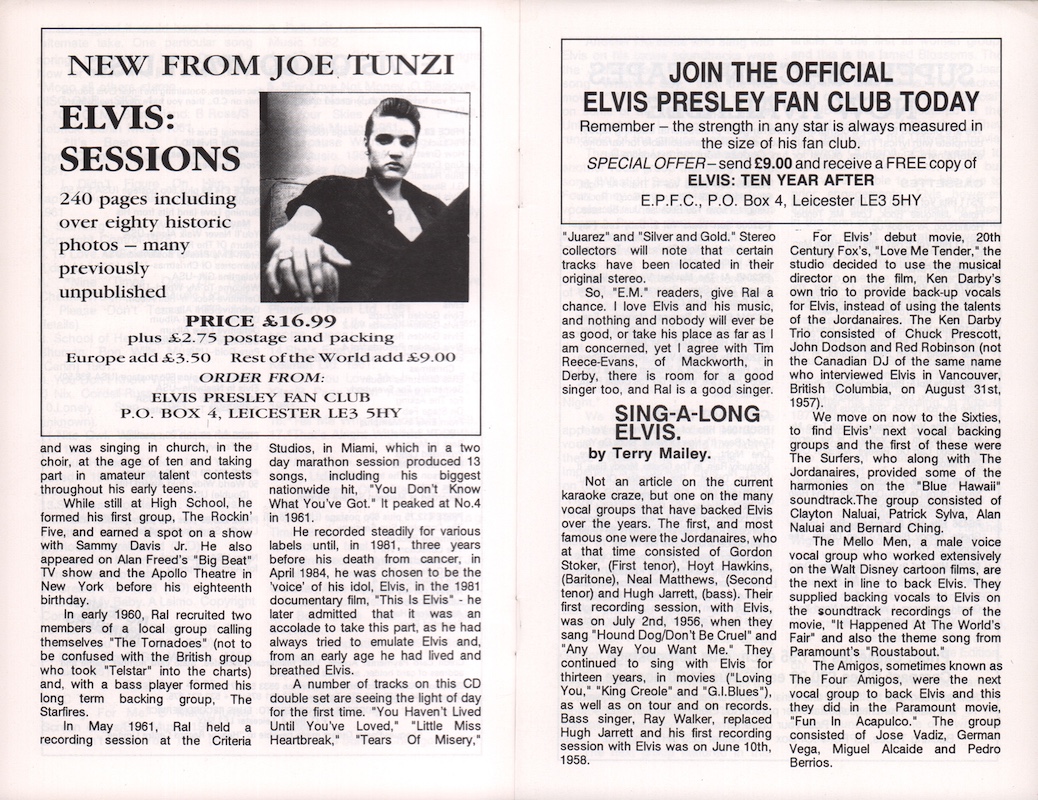 NEW FROM JOE TUNZI

ELVIS: SESSIONS

240 pages including over eighty historic photos – many previously unpublished

PRICE £16.99
plus £2.75 postage and packing
Europe add £3.50 Rest of the World add £9.00
ORDER FROM:
ELVIS PRESLEY FAN CLUB
P.O. BOX 4, LEICESTER LE3 5HY

and was singing in church, in the choir, at the age of ten and taking part in amateur talent contests throughout his early teens.

While still at High School, he formed his first group, The Rockin' Five, and earned a spot on a show with Sammy Davis Jr. He also appeared on Alan Freed's "Big Beat" TV show and the Apollo Theatre in New York before his eighteenth birthday.

In early 1960, Ral recruited two members of a local group calling themselves "The Tornadoes" (not to be confused with the British group who took "Telstar" into the charts) and, with a bass player formed his long term backing group, The Starfires.

In May 1961, Ral held a recording session at the Criteria Studios, in Miami, which in a two day marathon session produced 13 songs, including his biggest nationwide hit, "You Don't Know What You've Got." It peaked at No.4 in 1961.

He recorded steadily for various labels until, in 1981, three years before his death from cancer, in April 1984, he was chosen to be the 'voice' of his idol, Elvis, in the 1981 documentary film, "This Is Elvis" - he later admitted that it was an accolade to take this part, as he had always tried to emulate Elvis and, from an early age he had lived and breathed Elvis.

A number of tracks on this CD double set are seeing the light of day for the first time. "You Haven't Lived Until You've Loved," "Little Miss Heartbreak," "Tears Of Misery,"

JOIN THE OFFICIAL
ELVIS PRESLEY FAN CLUB TODAY
Remember – the strength in any star is always measured in the size of his fan club.
SPECIAL OFFER – send £9.00 and receive a FREE copy of
ELVIS: TEN YEAR AFTER
E.P.F.C., P.O. Box 4, Leicester LE3 5HY

"Juarez" and "Silver and Gold." Stereo collectors will note that certain tracks have been located in their original stereo.

So, "E.M." readers, give Ral a chance. I love Elvis and his music, and nothing and nobody will ever be as good, or take his place as far as I am concerned, yet I agree with Tim Reece-Evans, of Mackworth, in Derby, there is room for a good singer too, and Ral is a good singer.

SING-A-LONG ELVIS.
by Terry Mailey.

Not an article on the current karaoke craze, but one on the many vocal groups that have backed Elvis over the years. The first, and most famous one were the Jordanaires, who at that time consisted of Gordon Stoker, (First tenor), Hoyt Hawkins, (Baritone), Neal Matthews, (Second tenor) and Hugh Jarrett, (bass). Their first recording session, with Elvis, was on July 2nd, 1956, when they sang "Hound Dog/Don't Be Cruel" and "Any Way You Want Me." They continued to sing with Elvis for thirteen years, in movies ("Loving You," "King Creole" and "G.I.Blues"), as well as on tour and on records. Bass singer, Ray Walker, replaced Hugh Jarrett and his first recording session with Elvis was on June 10th, 1958.

For Elvis' debut movie, 20th Century Fox's, "Love Me Tender," the studio decided to use the musical director on the film, Ken Darby's own trio to provide back-up vocals for Elvis, instead of using the talents of the Jordanaires. The Ken Darby Trio consisted of Chuck Prescott, John Dodson and Red Robinson (not the Canadian DJ of the same name who interviewed Elvis in Vancouver, British Columbia, on August 31st, 1957).

We move on now to the Sixties, to find Elvis' next vocal backing groups and the first of these were The Surfers, who along with The Jordanaires, provided some of the harmonies on the "Blue Hawaii" soundtrack.The group consisted of Clayton Naluai, Patrick Sylva, Alan Naluai and Bernard Ching.

The Mello Men, a male voice vocal group who worked extensively on the Walt Disney cartoon films, are the next in line to back Elvis. They supplied backing vocals to Elvis on the soundtrack recordings of the movie, "It Happened At The World's Fair" and also the theme song from Paramount's "Roustabout."

The Amigos, sometimes known as The Four Amigos, were the next vocal group to back Elvis and this they did in the Paramount movie, "Fun In Acapulco." The group consisted of Jose Vadiz, German Vega, Miguel Alcaide and Pedro Berrios.